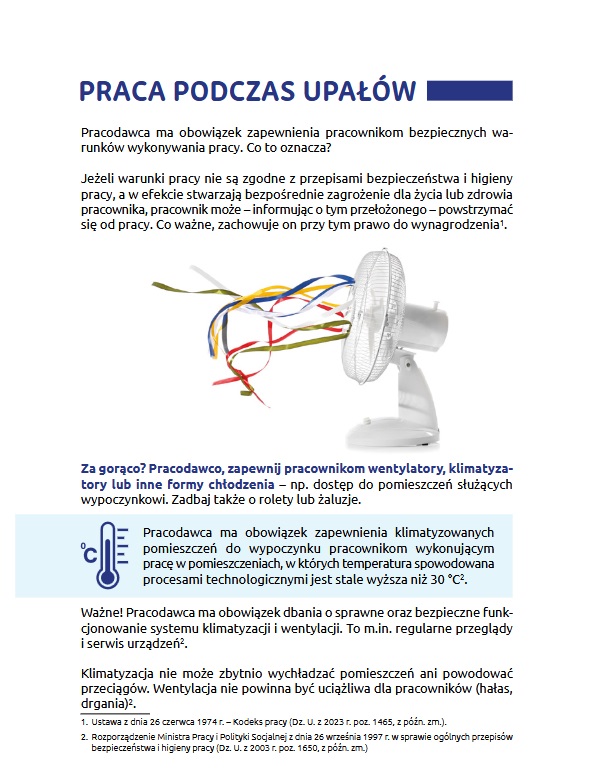 PRACA PODCZAS UPAŁÓW

Pracodawca ma obowiązek zapewnienia pracownikom bezpiecznych warunków wykonywania pracy. Co to oznacza?

Jeżeli warunki pracy nie są zgodne z przepisami bezpieczeństwa i higieny pracy, a w efekcie stwarzają bezpośrednie zagrożenie dla życia lub zdrowia pracownika, pracownik może – informując o tym przełożonego – powstrzymać się od pracy. Co ważne, zachowuje on przy tym prawo do wynagrodzenia$^{1}$.

Za gorąco? Pracodawco, zapewnij pracownikom wentylatory, klimatyzatory lub inne formy chłodzenia – np. dostęp do pomieszczeń służących wypoczynkowi. Zadbaj także o rolety lub żaluzje.

°C

Pracodawca ma obowiązek zapewnienia klimatyzowanych pomieszczeń do wypoczynku pracownikom wykonującym pracę w pomieszczeniach, w których temperatura spowodowana procesami technologicznymi jest stale wyższa niż 30 °C$^{2}$.

Ważne! Pracodawca ma obowiązek dbania o sprawne oraz bezpieczne funkcjonowanie systemu klimatyzacji i wentylacji. To m.in. regularne przeglądy i serwis urządzeń$^{2}$.

Klimatyzacja nie może zbytnio wychładzać pomieszczeń ani powodować przeciągów. Wentylacja nie powinna być uciążliwa dla pracowników (hałas, drgania)$^{2}$.

1. Ustawa z dnia 26 czerwca 1974 r. – Kodeks pracy (Dz. U. z 2023 r. poz. 1465, z późn. zm.).

2. Rozporządzenie Ministra Pracy i Polityki Socjalnej z dnia 26 września 1997 r. w sprawie ogólnych przepisów bezpieczeństwa i higieny pracy (Dz. U. z 2003 r. poz. 1650, z późn. zm.)